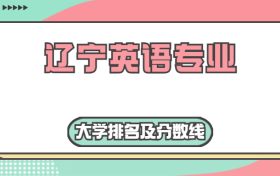 辽宁英语专业

大学排名及分数线